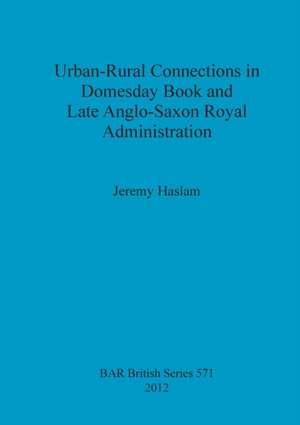 Urban-Rural Connections in Domesday Book and Late Anglo-Saxon Royal Administration

Jeremy Haslam

BAR British Series 571
2012